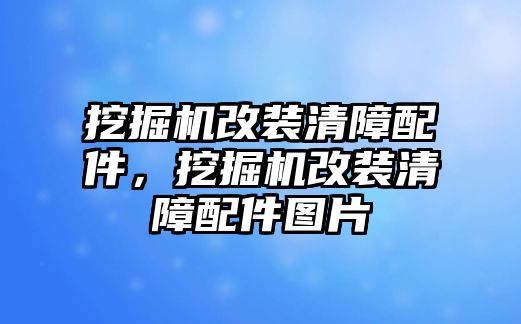 挖掘机改装清障配件，挖掘机改装清障配件图片